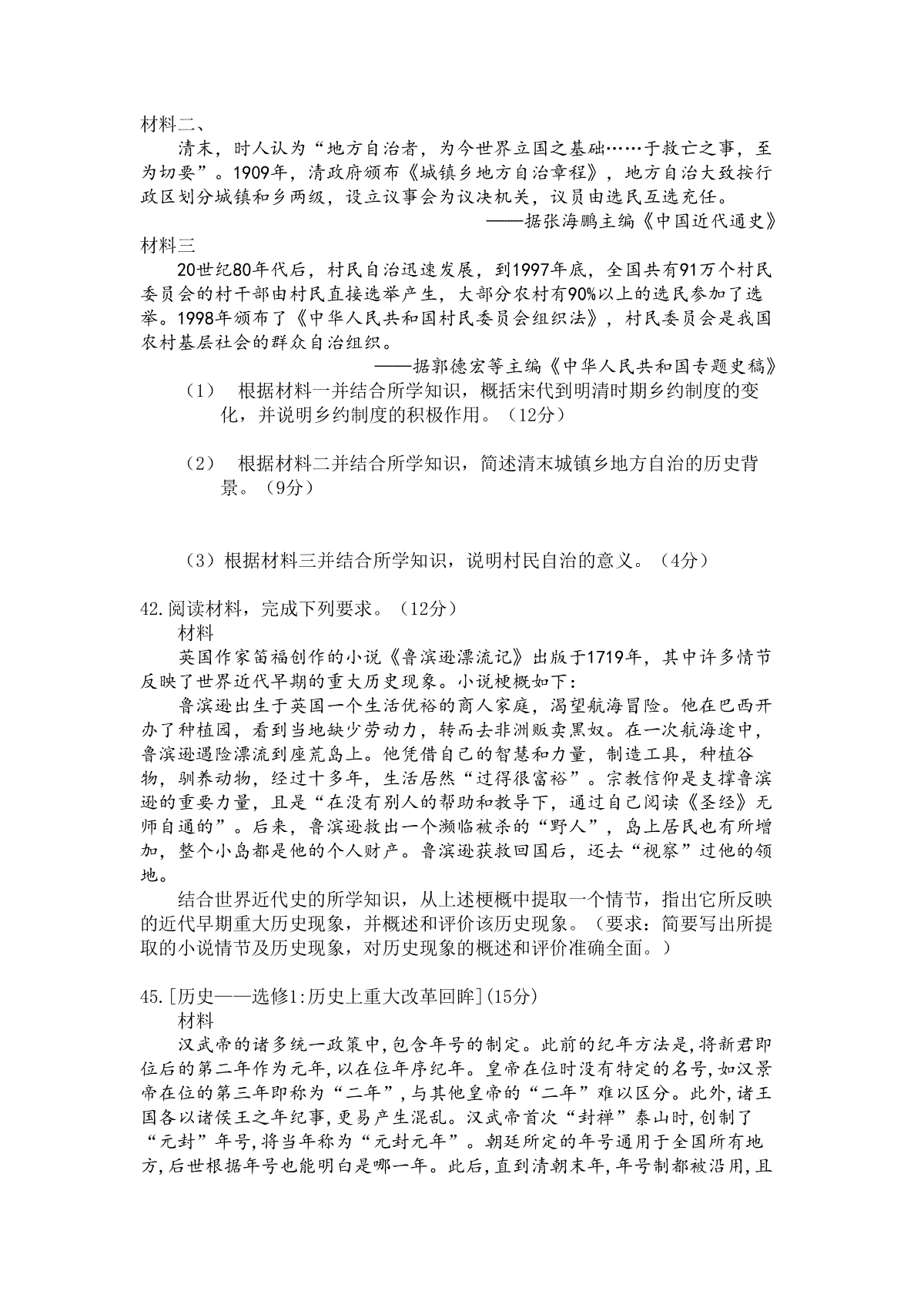 材料二、

清末，时人认为“地方自治者，为今世界立国之基础……于救亡之事，至为切要”。1909年，清政府颁布《城镇乡地方自治章程》，地方自治大致按行政区划分城镇和乡两级，设立议事会为议决机关，议员由选民互选充任。

——据张海鹏主编《中国近代通史》

材料三

20世纪80年代后，村民自治迅速发展，到1997年底，全国共有91万个村民委员会的村干部由村民直接选举产生，大部分农村有90%以上的选民参加了选举。1998年颁布了《中华人民共和国村民委员会组织法》，村民委员会是我国农村基层社会的群众自治组织。

——据郭德宏等主编《中华人民共和国专题史稿》

（1） 根据材料一并结合所学知识，概括宋代到明清时期乡约制度的变化，并说明乡约制度的积极作用。（12分）

（2） 根据材料二并结合所学知识，简述清末城镇乡地方自治的历史背景。（9分）

（3）根据材料三并结合所学知识，说明村民自治的意义。（4分）

42.阅读材料，完成下列要求。（12分）

材料

英国作家笛福创作的小说《鲁滨逊漂流记》出版于1719年，其中许多情节反映了世界近代早期的重大历史现象。小说梗概如下：

鲁滨逊出生于英国一个生活优裕的商人家庭，渴望航海冒险。他在巴西开办了种植园，看到当地缺少劳动力，转而去非洲贩卖黑奴。在一次航海途中，鲁滨逊遇险漂流到座荒岛上。他凭借自己的智慧和力量，制造工具，种植谷物，驯养动物，经过十多年，生活居然“过得很富裕”。宗教信仰是支撑鲁滨逊的重要力量，且是“在没有别人的帮助和教导下，通过自己阅读《圣经》无师自通的”。后来，鲁滨逊救出一个濒临被杀的“野人”，岛上居民也有所增加，整个小岛都是他的个人财产。鲁滨逊获救回国后，还去“视察”过他的领地。

结合世界近代史的所学知识，从上述梗概中提取一个情节，指出它所反映的近代早期重大历史现象，并概述和评价该历史现象。（要求：简要写出所提取的小说情节及历史现象，对历史现象的概述和评价准确全面。）

45.[历史——选修1:历史上重大改革回眸](15分)

材料

汉武帝的诸多统一政策中,包含年号的制定。此前的纪年方法是,将新君即位后的第二年作为元年,以在位年序纪年。皇帝在位时没有特定的名号,如汉景帝在位的第三年即称为“二年”,与其他皇帝的“二年”难以区分。此外,诸王国各以诸侯王之年纪事,更易产生混乱。汉武帝首次“封禅”泰山时,创制了“元封”年号,将当年称为“元封元年”。朝廷所定的年号通用于全国所有地方,后世根据年号也能明白是哪一年。此后,直到清朝末年,年号制都被沿用,且